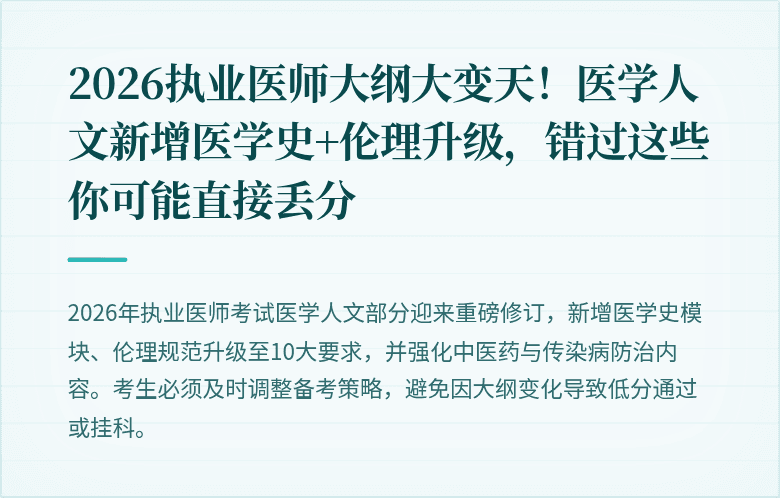 2026执业医师大纲大变天！医学人文新增医学史+伦理升级，错过这些你可能直接丢分

2026年执业医师考试医学人文部分迎来重磅修订，新增医学史模块、伦理规范升级至10大要求，并强化中医药与传染病防治内容。考生必须及时调整备考策略，避免因大纲变化导致低分通过或挂科。